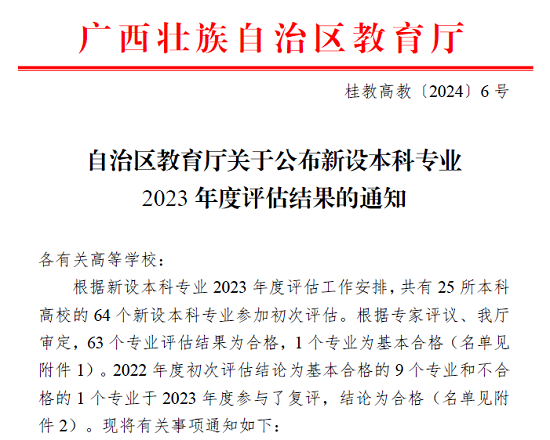 广西壮族自治区教育厅

桂教高教〔2024〕6号

自治区教育厅关于公布新设本科专业
2023年度评估结果的通知

各有关高等学校：

根据新设本科专业2023年度评估工作安排，共有25所本科高校的64个新设本科专业参加初次评估。根据专家评议、我厅审定，63个专业评估结果为合格，1个专业为基本合格（名单见附件1）。2022年度初次评估结论为基本合格的9个专业和不合格的1个专业于2023年度参与了复评，结论为合格（名单见附件2）。现将有关事项通知如下：